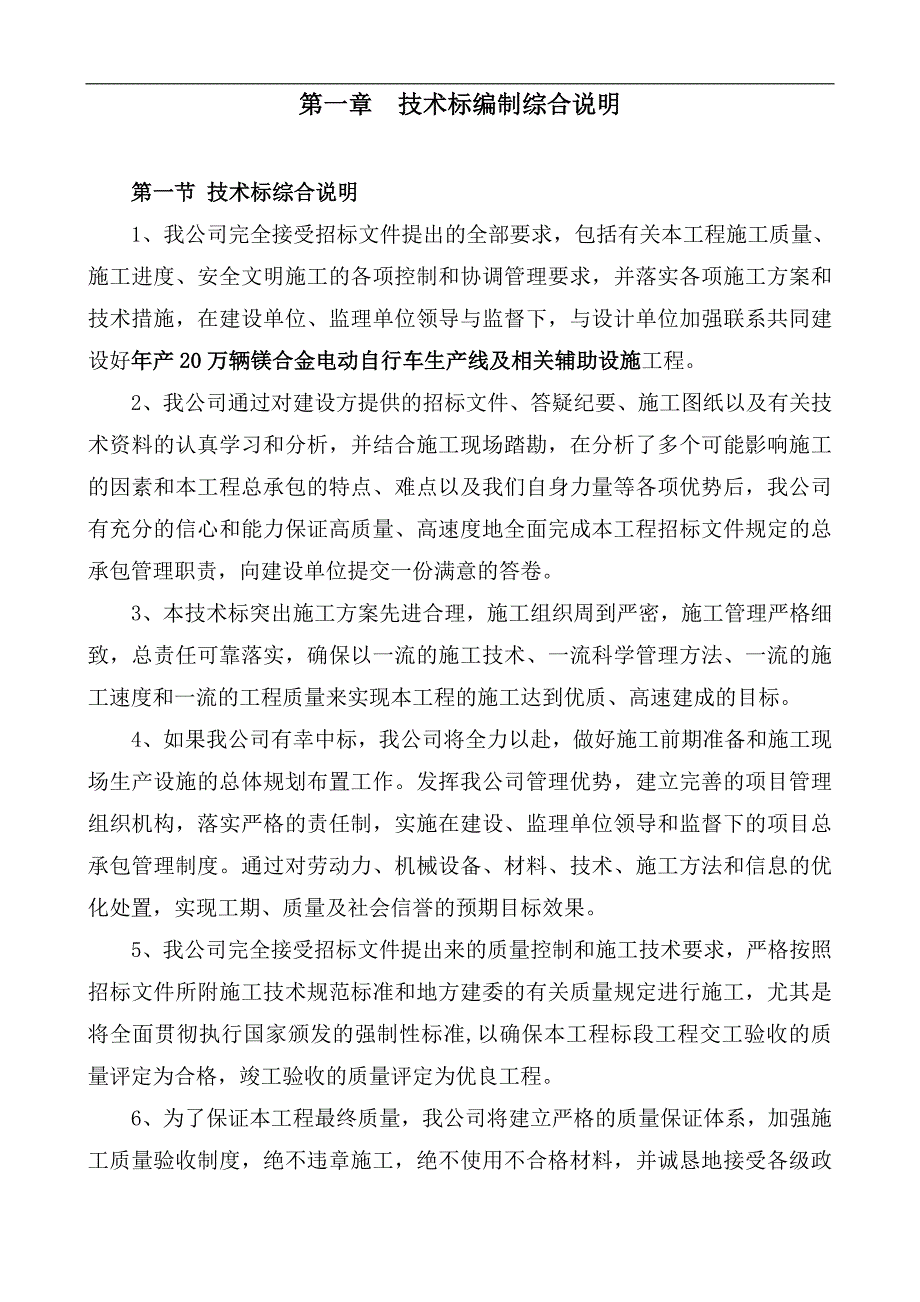 第一章　技术标编制综合说明

第一节 技术标综合说明

1、我公司完全接受招标文件提出的全部要求，包括有关本工程施工质量、施工进度、安全文明施工的各项控制和协调管理要求，并落实各项施工方案和技术措施，在建设单位、监理单位领导与监督下，与设计单位加强联系共同建设好年产20万辆镁合金电动自行车生产线及相关辅助设施工程。

2、我公司通过对建设方提供的招标文件、答疑纪要、施工图纸以及有关技术资料的认真学习和分析，并结合施工现场踏勘，在分析了多个可能影响施工的因素和本工程总承包的特点、难点以及我们自身力量等各项优势后，我公司有充分的信心和能力保证高质量、高速度地全面完成本工程招标文件规定的总承包管理职责，向建设单位提交一份满意的答卷。

3、本技术标突出施工方案先进合理，施工组织周到严密，施工管理严格细致，总责任可靠落实，确保以一流的施工技术、一流科学管理方法、一流的施工速度和一流的工程质量来实现本工程的施工达到优质、高速建成的目标。

4、如果我公司有幸中标，我公司将全力以赴，做好施工前期准备和施工现场生产设施的总体规划布置工作。发挥我公司管理优势，建立完善的项目管理组织机构，落实严格的责任制，实施在建设、监理单位领导和监督下的项目总承包管理制度。通过对劳动力、机械设备、材料、技术、施工方法和信息的优化处置，实现工期、质量及社会信誉的预期目标效果。

5、我公司完全接受招标文件提出来的质量控制和施工技术要求，严格按照招标文件所附施工技术规范标准和地方建委的有关质量规定进行施工，尤其是将全面贯彻执行国家颁发的强制性标准，以确保本工程标段工程交工验收的质量评定为合格，竣工验收的质量评定为优良工程。

6、为了保证本工程最终质量，我公司将建立严格的质量保证体系，加强施工质量验收制度，绝不违章施工，绝不使用不合格材料，并诚恳地接受各级政